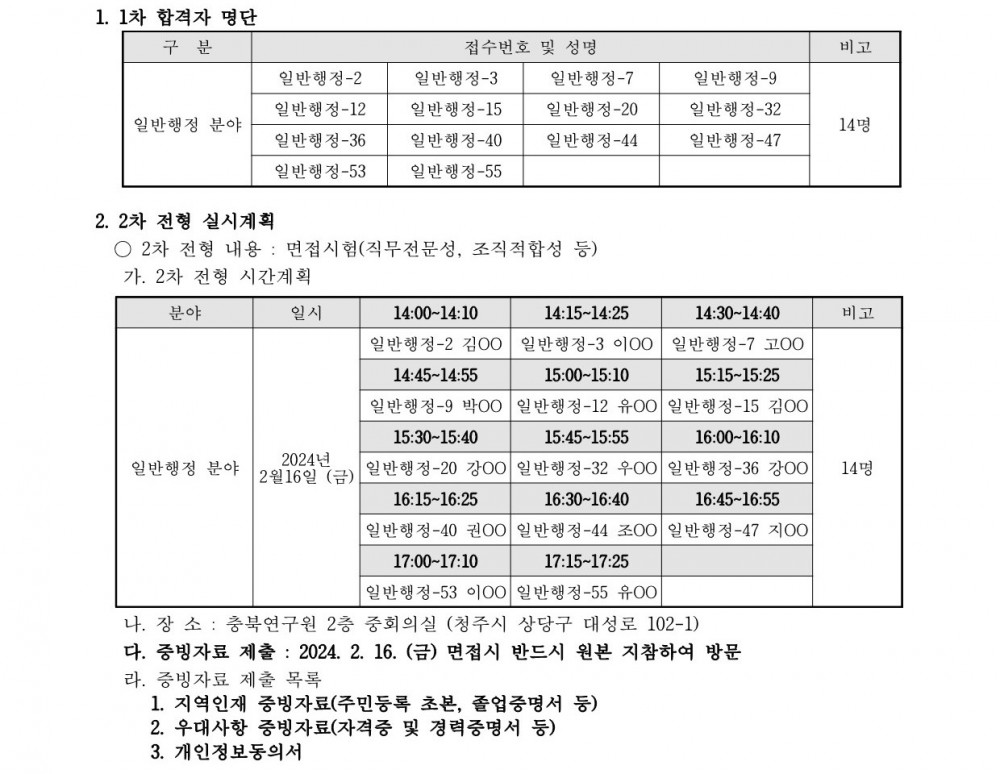 1. 1차 합격자 명단

| 구 분 | 접수번호 및 성명 | | | | 비고 |
|---|---|---|---|---|---|
| 일반행정 분야 | 일반행정-2 | 일반행정-3 | 일반행정-7 | 일반행정-9 | 14명 |
| | 일반행정-12 | 일반행정-15 | 일반행정-20 | 일반행정-32 | |
| | 일반행정-36 | 일반행정-40 | 일반행정-44 | 일반행정-47 | |
| | 일반행정-53 | 일반행정-55 | | | |

2. 2차 전형 실시계획

○ 2차 전형 내용 : 면접시험(직무전문성, 조직적합성 등)

가. 2차 전형 시간계획

| 분야 | 일시 | 14:00~14:10 | 14:15~14:25 | 14:30~14:40 | 비고 |
|---|---|---|---|---|---|
| 일반행정 분야 | 2024년 2월16일 (금) | 일반행정-2 김OO | 일반행정-3 이OO | 일반행정-7 고OO | 14명 |
| | | 14:45~14:55 | 15:00~15:10 | 15:15~15:25 | |
| | | 일반행정-9 박OO | 일반행정-12 유OO | 일반행정-15 김OO | |
| | | 15:30~15:40 | 15:45~15:55 | 16:00~16:10 | |
| | | 일반행정-20 강OO | 일반행정-32 우OO | 일반행정-36 강OO | |
| | | 16:15~16:25 | 16:30~16:40 | 16:45~16:55 | |
| | | 일반행정-40 권OO | 일반행정-44 조OO | 일반행정-47 지OO | |
| | | 17:00~17:10 | 17:15~17:25 | | |
| | | 일반행정-53 이OO | 일반행정-55 유OO | | |

나. 장 소 : 충북연구원 2층 중회의실 (청주시 상당구 대성로 102-1)

다. 증빙자료 제출 : 2024. 2. 16. (금) 면접시 반드시 원본 지참하여 방문

라. 증빙자료 제출 목록

1. 지역인재 증빙자료(주민등록 초본, 졸업증명서 등)
2. 우대사항 증빙자료(자격증 및 경력증명서 등)
3. 개인정보동의서